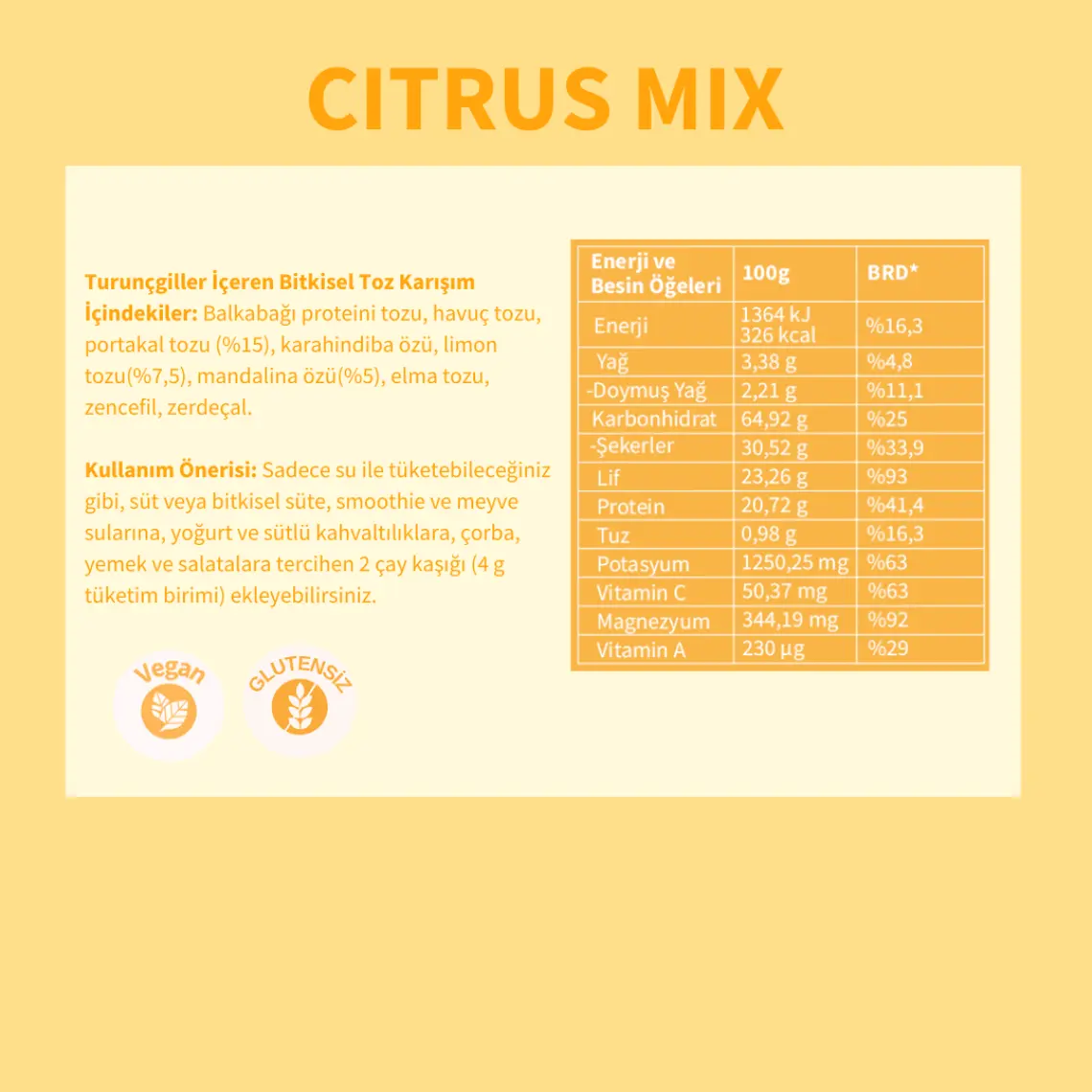 CITRUS MIX

Turunçgiller İçeren Bitkisel Toz Karışım
İçindekiler: Balkabağı proteini tozu, havuç tozu, portakal tozu (%15), karahindiba özü, limon tozu(%7,5), mandalina özü(%5), elma tozu, zencefil, zerdeçal.

Kullanım Önerisi: Sadece su ile tüketebileceğiniz gibi, süt veya bitkisel süte, smoothie ve meyve sularına, yoğurt ve sütlü kahvaltılıklara, çorba, yemek ve salatalara tercihen 2 çay kaşığı (4 g tüketim birimi) ekleyebilirsiniz.

Vegan

GLUTENSİZ

| Enerji ve Besin Öğeleri | 100g | BRD* |
|---|---|---|
| Enerji | 1364 kJ 326 kcal | %16,3 |
| Yağ | 3,38 g | %4,8 |
| -Doymuş Yağ | 2,21 g | %11,1 |
| Karbonhidrat | 64,92 g | %25 |
| -Şekerler | 30,52 g | %33,9 |
| Lif | 23,26 g | %93 |
| Protein | 20,72 g | %41,4 |
| Tuz | 0,98 g | %16,3 |
| Potasyum | 1250,25 mg | %63 |
| Vitamin C | 50,37 mg | %63 |
| Magnezyum | 344,19 mg | %92 |
| Vitamin A | 230 µg | %29 |